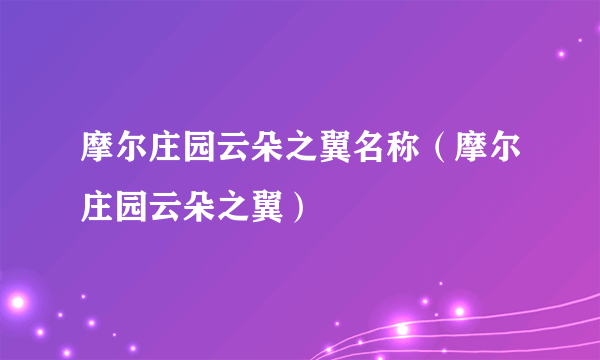 摩尔庄园云朵之翼名称（摩尔庄园云朵之翼）